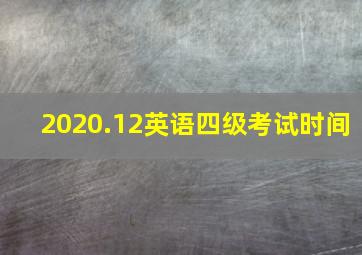 2020.12英语四级考试时间